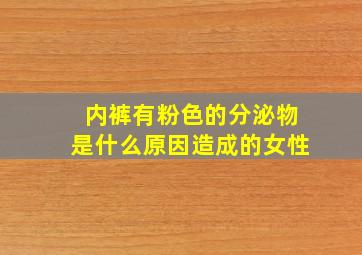 内裤有粉色的分泌物
是什么原因造成的女性